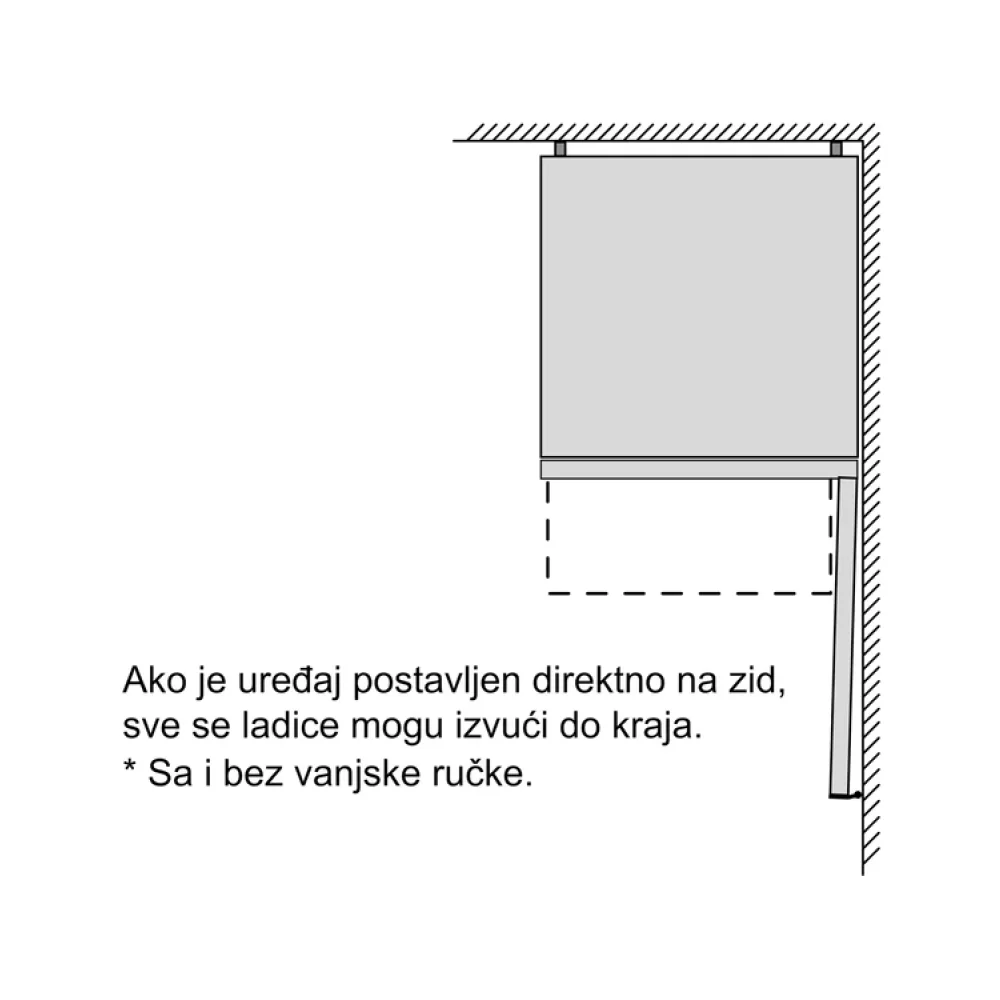 Ako je uređaj postavljen direktno na zid, sve se ladice mogu izvući do kraja.
* Sa i bez vanjske ručke.